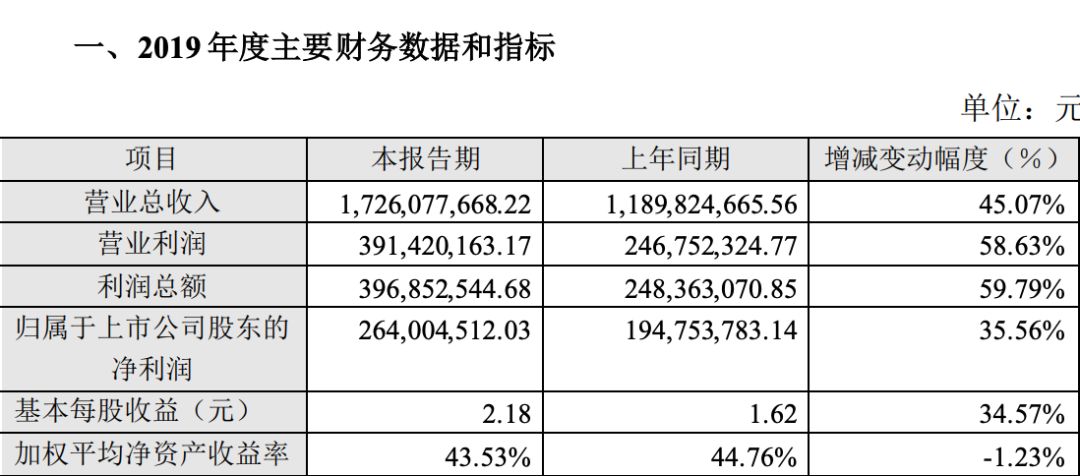 一、2019年度主要财务数据和指标

单位：元

| 项目 | 本报告期 | 上年同期 | 增减变动幅度（%） |
|---|---|---|---|
| 营业总收入 | 1,726,077,668.22 | 1,189,824,665.56 | 45.07% |
| 营业利润 | 391,420,163.17 | 246,752,324.77 | 58.63% |
| 利润总额 | 396,852,544.68 | 248,363,070.85 | 59.79% |
| 归属于上市公司股东的净利润 | 264,004,512.03 | 194,753,783.14 | 35.56% |
| 基本每股收益（元） | 2.18 | 1.62 | 34.57% |
| 加权平均净资产收益率 | 43.53% | 44.76% | -1.23% |